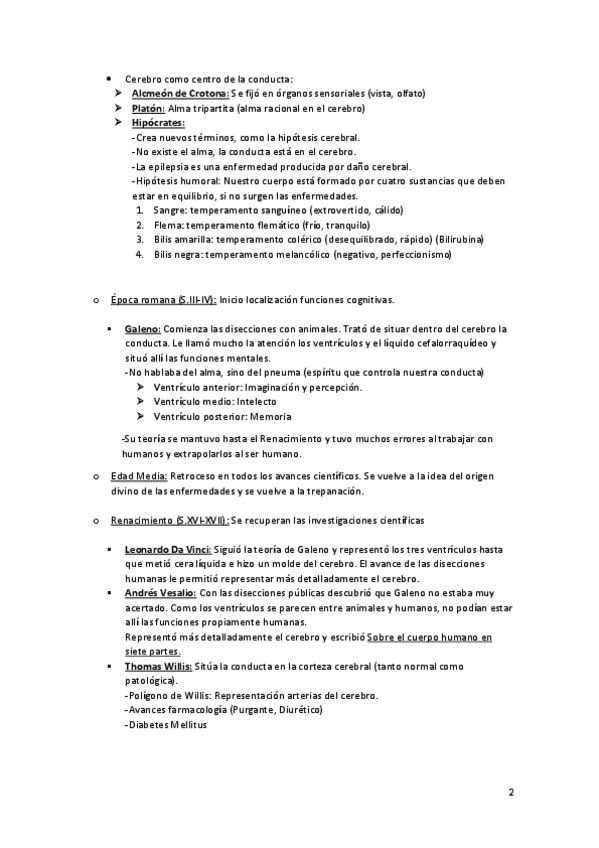 • Cerebro como centro de la conducta:
➢ Alcmeón de Crotona: Se fijó en órganos sensoriales (vista, olfato)
➢ Platón: Alma tripartita (alma racional en el cerebro)
➢ Hipócrates:
-Crea nuevos términos, como la hipótesis cerebral.
-No existe el alma, la conducta está en el cerebro.
-La epilepsia es una enfermedad producida por daño cerebral.
-Hipótesis humoral: Nuestro cuerpo está formado por cuatro sustancias que deben estar en equilibrio, si no surgen las enfermedades.
1. Sangre: temperamento sanguíneo (extrovertido, cálido)
2. Flema: temperamento flemático (frío, tranquilo)
3. Bilis amarilla: temperamento colérico (desequilibrado, rápido) (Bilirubina)
4. Bilis negra: temperamento melancólico (negativo, perfeccionismo)

o Época romana (S.III-IV): Inicio localización funciones cognitivas.

▪ Galeno: Comienza las disecciones con animales. Trató de situar dentro del cerebro la conducta. Le llamó mucho la atención los ventrículos y el líquido cefalorraquídeo y situó allí las funciones mentales.
-No hablaba del alma, sino del pneuma (espíritu que controla nuestra conducta)
➢ Ventrículo anterior: Imaginación y percepción.
➢ Ventrículo medio: Intelecto
➢ Ventrículo posterior: Memoria

-Su teoría se mantuvo hasta el Renacimiento y tuvo muchos errores al trabajar con humanos y extrapolarlos al ser humano.

o Edad Media: Retroceso en todos los avances científicos. Se vuelve a la idea del origen divino de las enfermedades y se vuelve a la trepanación.

o Renacimiento (S.XVI-XVII): Se recuperan las investigaciones científicas

▪ Leonardo Da Vinci: Siguió la teoría de Galeno y representó los tres ventrículos hasta que metió cera líquida e hizo un molde del cerebro. El avance de las disecciones humanas le permitió representar más detalladamente el cerebro.
▪ Andrés Vesalio: Con las disecciones públicas descubrió que Galeno no estaba muy acertado. Como los ventrículos se parecen entre animales y humanos, no podían estar allí las funciones propiamente humanas.
Representó más detalladamente el cerebro y escribió Sobre el cuerpo humano en siete partes.
▪ Thomas Willis: Sitúa la conducta en la corteza cerebral (tanto normal como patológica).
-Polígono de Willis: Representación arterias del cerebro.
-Avances farmacología (Purgante, Diurético)
-Diabetes Mellitus

2